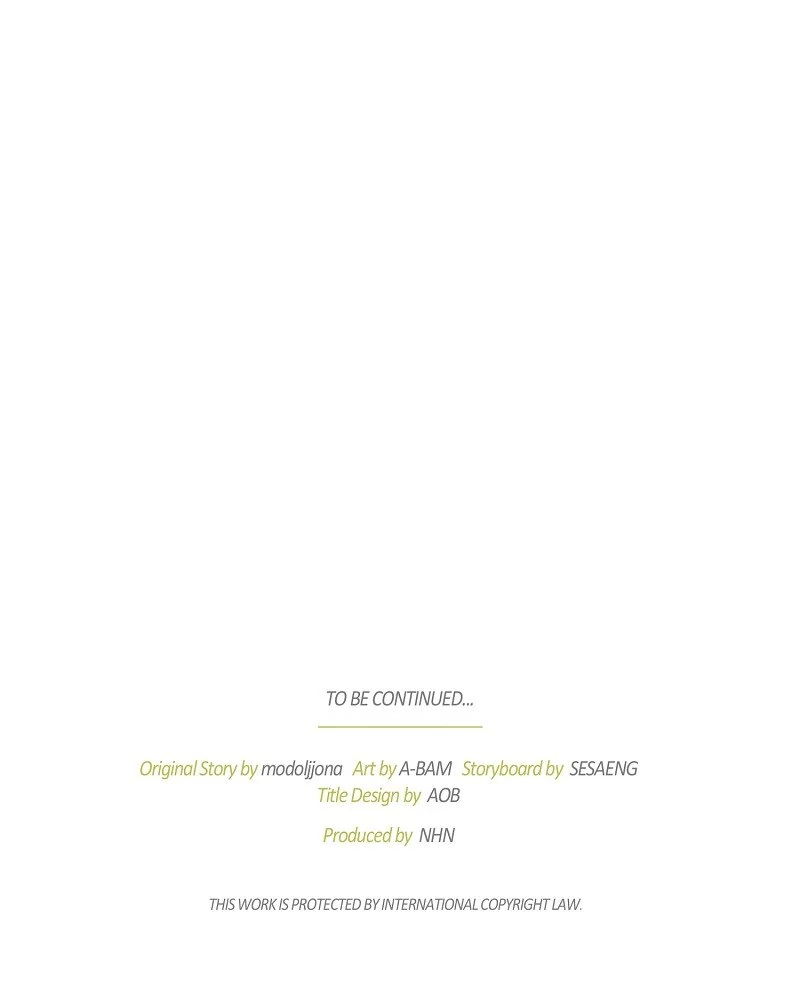 TO BE CONTINUED...

Original Story by modoljjona   Art by A-BAM   Storyboard by SESAENG
Title Design by AOB

Produced by NHN

THIS WORK IS PROTECTED BY INTERNATIONAL COPYRIGHT LAW.